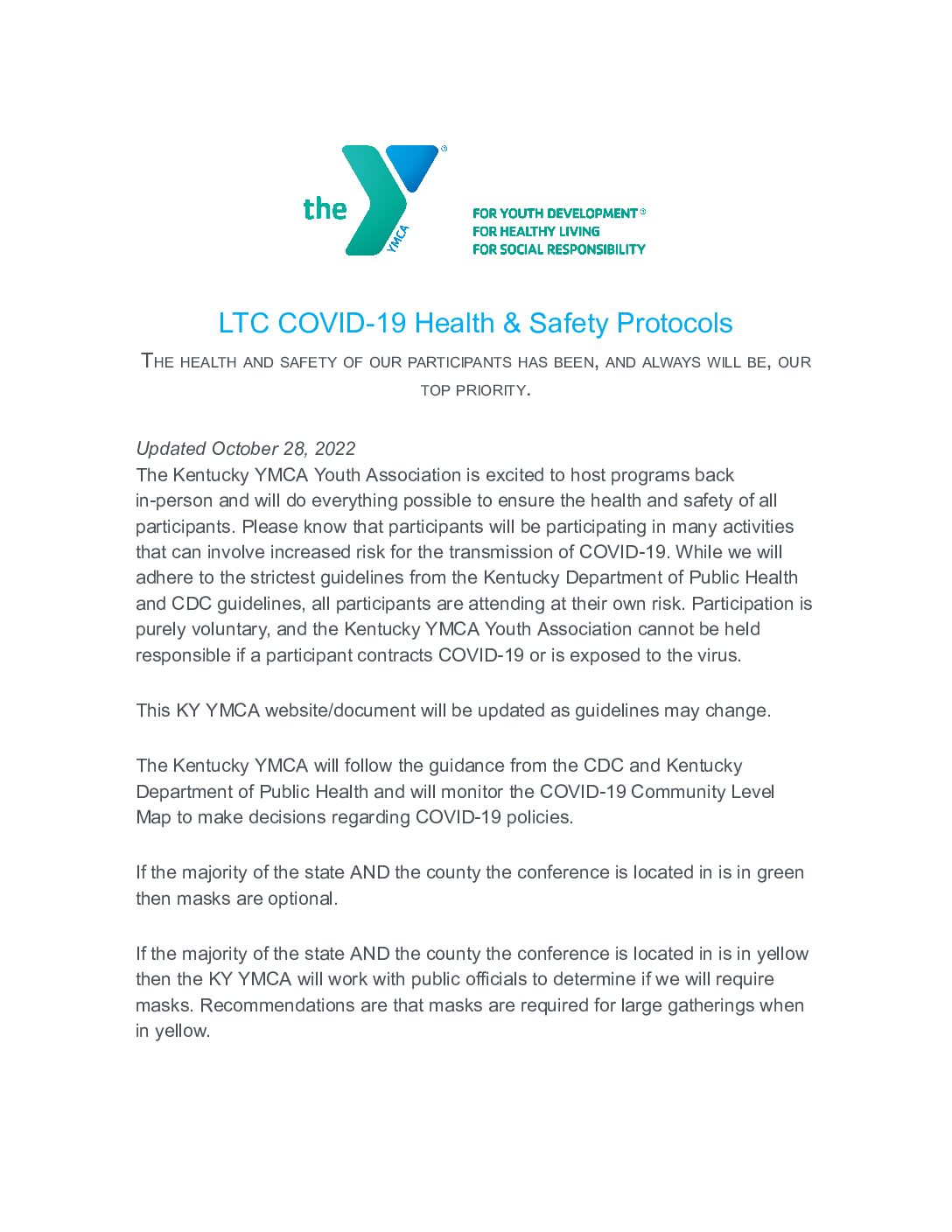 the YMCA

FOR YOUTH DEVELOPMENT®
FOR HEALTHY LIVING
FOR SOCIAL RESPONSIBILITY

LTC COVID-19 Health & Safety Protocols

THE HEALTH AND SAFETY OF OUR PARTICIPANTS HAS BEEN, AND ALWAYS WILL BE, OUR TOP PRIORITY.

Updated October 28, 2022
The Kentucky YMCA Youth Association is excited to host programs back in-person and will do everything possible to ensure the health and safety of all participants. Please know that participants will be participating in many activities that can involve increased risk for the transmission of COVID-19. While we will adhere to the strictest guidelines from the Kentucky Department of Public Health and CDC guidelines, all participants are attending at their own risk. Participation is purely voluntary, and the Kentucky YMCA Youth Association cannot be held responsible if a participant contracts COVID-19 or is exposed to the virus.

This KY YMCA website/document will be updated as guidelines may change.

The Kentucky YMCA will follow the guidance from the CDC and Kentucky Department of Public Health and will monitor the COVID-19 Community Level Map to make decisions regarding COVID-19 policies.

If the majority of the state AND the county the conference is located in is in green then masks are optional.

If the majority of the state AND the county the conference is located in is in yellow then the KY YMCA will work with public officials to determine if we will require masks. Recommendations are that masks are required for large gatherings when in yellow.